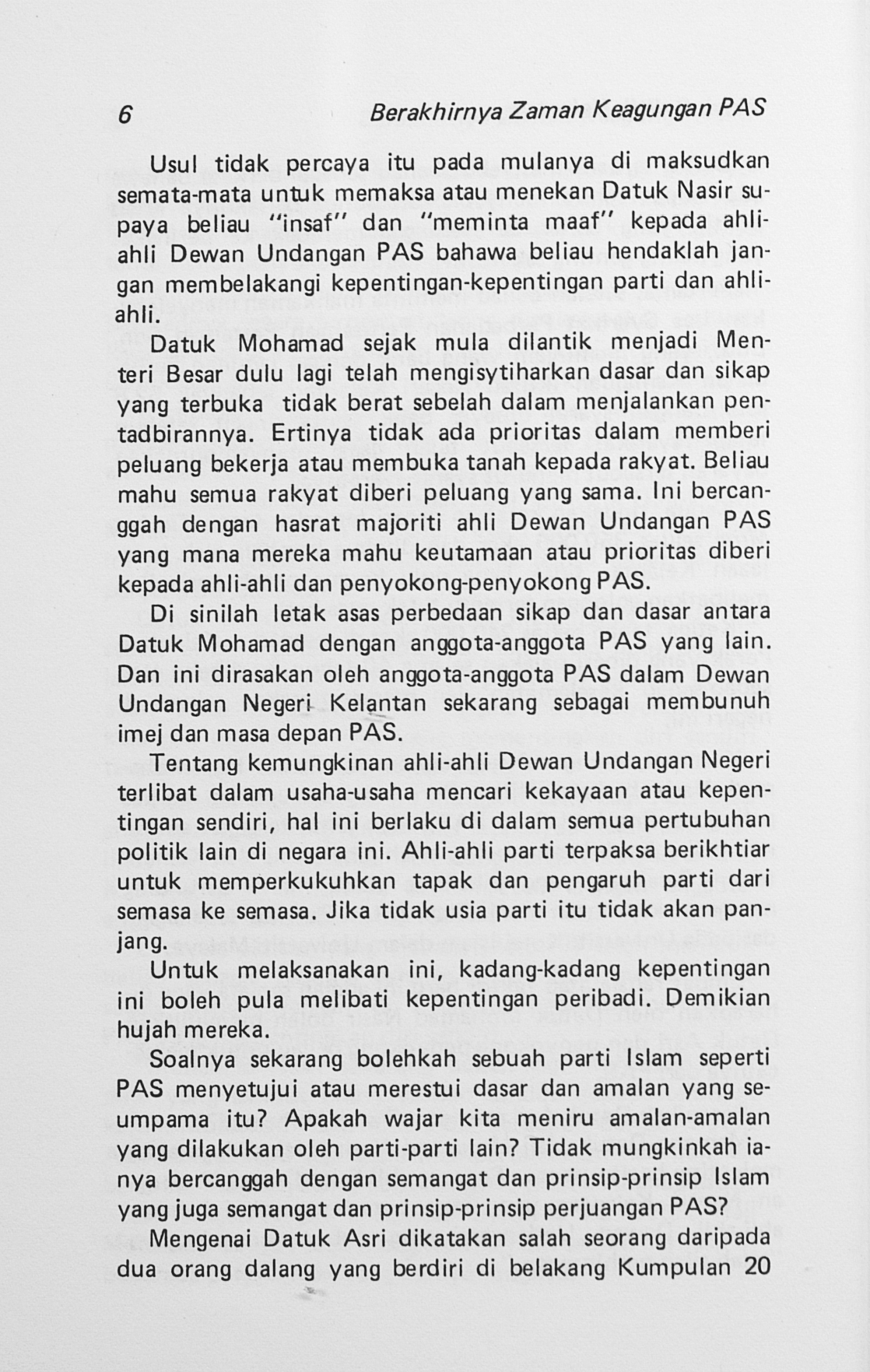 6 Berakhirnya Zaman Keagungan PAS

Usul tidak percaya itu pada mulanya di maksudkan semata-mata untuk memaksa atau menekan Datuk Nasir supaya beliau "insaf" dan "meminta maaf" kepada ahli-ahli Dewan Undangan PAS bahawa beliau hendaklah jangan membelakangi kepentingan-kepentingan parti dan ahli-ahli.

Datuk Mohamad sejak mula dilantik menjadi Menteri Besar dulu lagi telah mengisytiharkan dasar dan sikap yang terbuka tidak berat sebelah dalam menjalankan pentadbirannya. Ertinya tidak ada prioritas dalam memberi peluang bekerja atau membuka tanah kepada rakyat. Beliau mahu semua rakyat diberi peluang yang sama. Ini bercanggah dengan hasrat majoriti ahli Dewan Undangan PAS yang mana mereka mahu keutamaan atau prioritas diberi kepada ahli-ahli dan penyokong-penyokong PAS.

Di sinilah letak asas perbedaan sikap dan dasar antara Datuk Mohamad dengan anggota-anggota PAS yang lain. Dan ini dirasakan oleh anggota-anggota PAS dalam Dewan Undangan Negeri Kelantan sekarang sebagai membunuh imej dan masa depan PAS.

Tentang kemungkinan ahli-ahli Dewan Undangan Negeri terlibat dalam usaha-usaha mencari kekayaan atau kepentingan sendiri, hal ini berlaku di dalam semua pertubuhan politik lain di negara ini. Ahli-ahli parti terpaksa berikhtiar untuk memperkukuhkan tapak dan pengaruh parti dari semasa ke semasa. Jika tidak usia parti itu tidak akan panjang.

Untuk melaksanakan ini, kadang-kadang kepentingan ini boleh pula melibati kepentingan peribadi. Demikian hujah mereka.

Soalnya sekarang bolehkah sebuah parti Islam seperti PAS menyetujui atau merestui dasar dan amalan yang seumpama itu? Apakah wajar kita meniru amalan-amalan yang dilakukan oleh parti-parti lain? Tidak mungkinkah ianya bercanggah dengan semangat dan prinsip-prinsip Islam yang juga semangat dan prinsip-prinsip perjuangan PAS?

Mengenai Datuk Asri dikatakan salah seorang daripada dua orang dalang yang berdiri di belakang Kumpulan 20